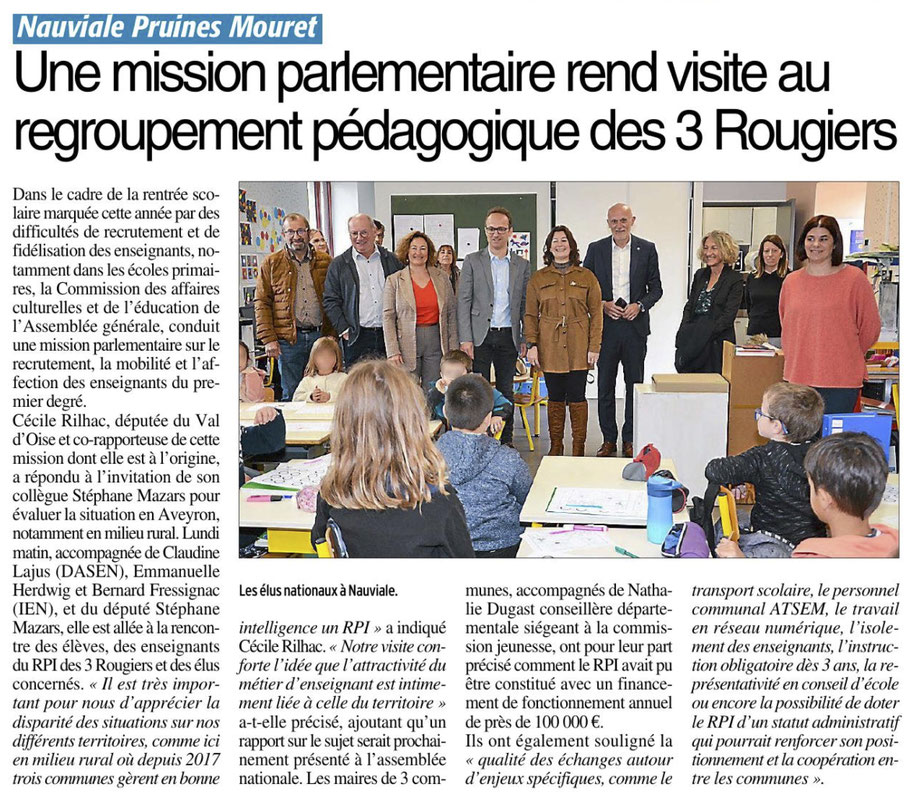 Nauviale Pruines Mouret

Une mission parlementaire rend visite au regroupement pédagogique des 3 Rougiers

Dans le cadre de la rentrée scolaire marquée cette année par des difficultés de recrutement et de fidélisation des enseignants, notamment dans les écoles primaires, la Commission des affaires culturelles et de l'éducation de l'Assemblée générale, conduit une mission parlementaire sur le recrutement, la mobilité et l'affection des enseignants du premier degré.
Cécile Rilhac, députée du Val d'Oise et co-rapporteuse de cette mission dont elle est à l'origine, a répondu à l'invitation de son collègue Stéphane Mazars pour évaluer la situation en Aveyron, notamment en milieu rural. Lundi matin, accompagnée de Claudine Lajus (DASEN), Emmanuelle Herdwig et Bernard Fressignac (IEN), et du député Stéphane Mazars, elle est allée à la rencontre des élèves, des enseignants du RPI des 3 Rougiers et des élus concernés. « Il est très important pour nous d'apprécier la disparité des situations sur nos différents territoires, comme ici en milieu rural où depuis 2017 trois communes gèrent en bonne

Les élus nationaux à Nauviale.

intelligence un RPI » a indiqué Cécile Rilhac. « Notre visite conforte l'idée que l'attractivité du métier d'enseignant est intimement liée à celle du territoire » a-t-elle précisé, ajoutant qu'un rapport sur le sujet serait prochainement présenté à l'assemblée nationale. Les maires de 3 communes, accompagnés de Nathalie Dugast conseillère départementale siégeant à la commission jeunesse, ont pour leur part précisé comment le RPI avait pu être constitué avec un financement de fonctionnement annuel de près de 100 000 €.
Ils ont également souligné la « qualité des échanges autour d'enjeux spécifiques, comme le transport scolaire, le personnel communal ATSEM, le travail en réseau numérique, l'isolement des enseignants, l'instruction obligatoire dès 3 ans, la représentativité en conseil d'école ou encore la possibilité de doter le RPI d'un statut administratif qui pourrait renforcer son positionnement et la coopération entre les communes ».